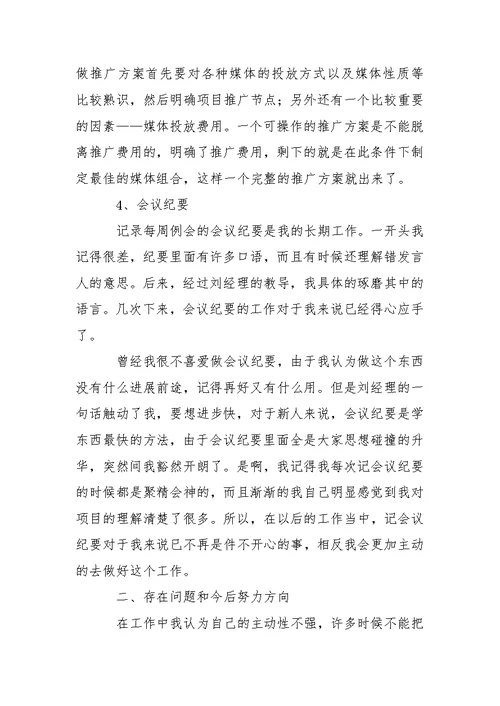 做推广方案首先要对各种媒体的投放方式以及媒体性质等比较熟识，然后明确项目推广节点；另外还有一个比较重要的因素——媒体投放费用。一个可操作的推广方案是不能脱离推广费用的，明确了推广费用，剩下的就是在此条件下制定最佳的媒体组合，这样一个完整的推广方案就出来了。

4、会议纪要

记录每周例会的会议纪要是我的长期工作。一开头我记得很差，纪要里面有许多口语，而且有时候还理解错发言人的意思。后来，经过刘经理的教导，我具体的琢磨其中的语言。几次下来，会议纪要的工作对于我来说已经得心应手了。

曾经我很不喜爱做会议纪要，由于我认为做这个东西没有什么进展前途，记得再好又有什么用。但是刘经理的一句话触动了我，要想进步快，对于新人来说，会议纪要是学东西最快的方法，由于会议纪要里面全是大家思想碰撞的升华，突然间我豁然开朗了。是啊，我记得我每次记会议纪要的时候都是聚精会神的，而且渐渐的我自己明显感觉到我对项目的理解清楚了很多。所以，在以后的工作当中，记会议纪要对于我来说已不再是件不开心的事，相反我会更加主动的去做好这个工作。

二、存在问题和今后努力方向

在工作中我认为自己的主动性不强，许多时候不能把